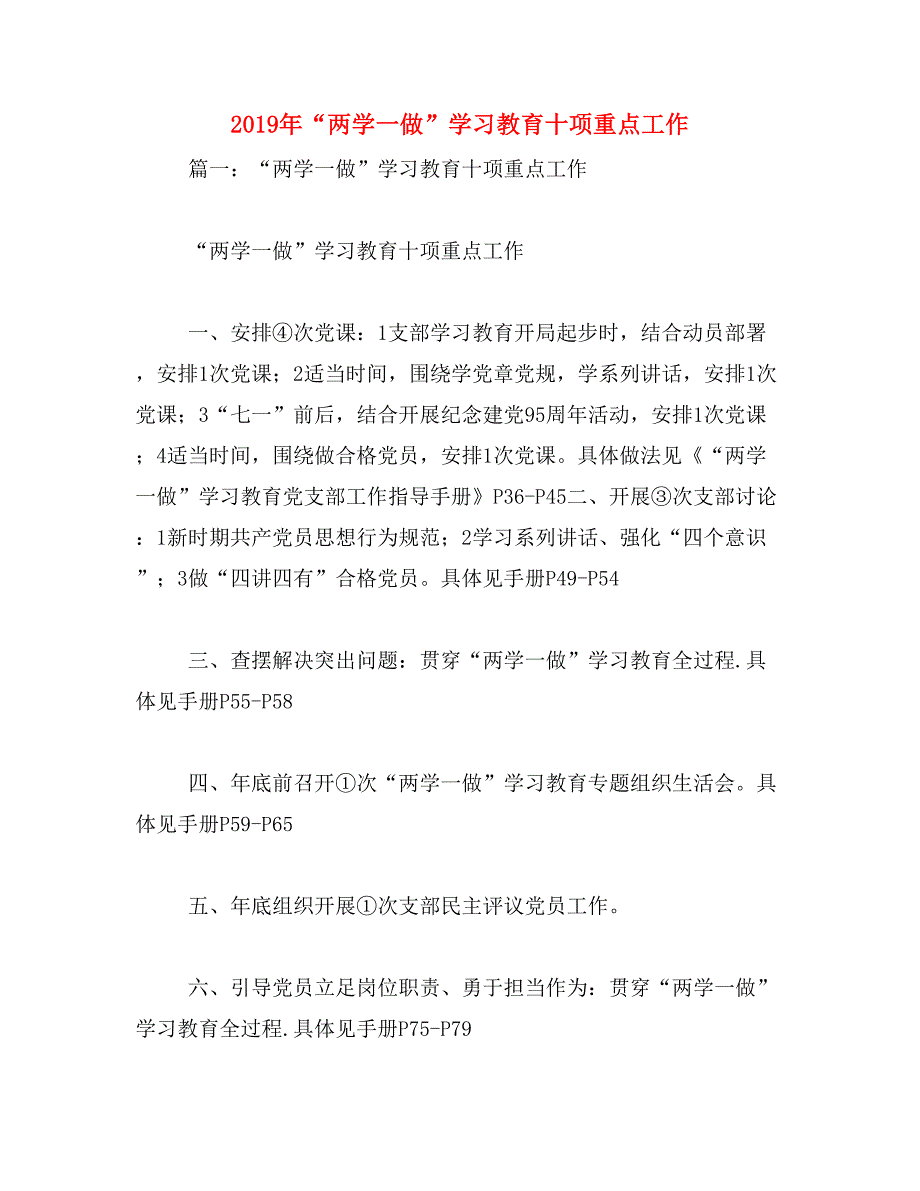 2019年“两学一做”学习教育十项重点工作

篇一：“两学一做”学习教育十项重点工作

“两学一做”学习教育十项重点工作

一、安排④次党课：1支部学习教育开局起步时，结合动员部署，安排1次党课；2适当时间，围绕学党章党规，学系列讲话，安排1次党课；3“七一”前后，结合开展纪念建党95周年活动，安排1次党课；4适当时间，围绕做合格党员，安排1次党课。具体做法见《“两学一做”学习教育党支部工作指导手册》P36-P45二、开展③次支部讨论：1新时期共产党员思想行为规范；2学习系列讲话、强化“四个意识”；3做“四讲四有”合格党员。具体见手册P49-P54

三、查摆解决突出问题：贯穿“两学一做”学习教育全过程.具体见手册P55-P58

四、年底前召开①次“两学一做”学习教育专题组织生活会。具体见手册P59-P65

五、年底组织开展①次支部民主评议党员工作。

六、引导党员立足岗位职责、勇于担当作为：贯穿“两学一做”学习教育全过程.具体见手册P75-P79